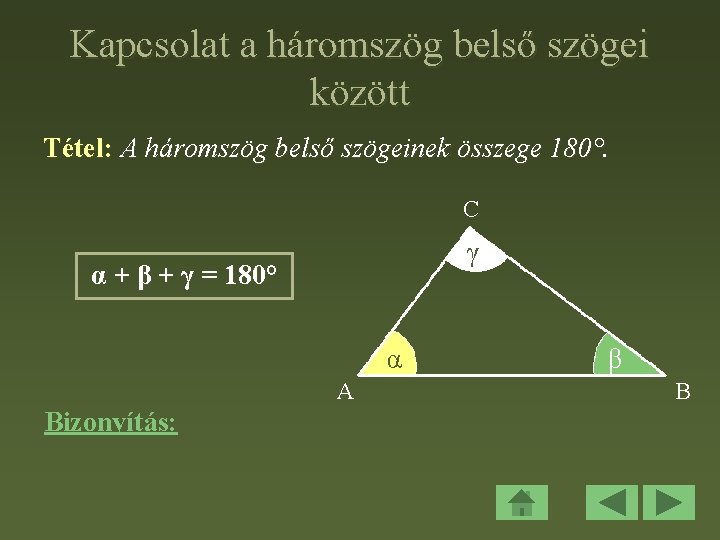 Kapcsolat a háromszög belső szögei között

Tétel: A háromszög belső szögeinek összege 180°.

$\alpha + \beta + \gamma = 180°$

C

$\gamma$

$\alpha$

$\beta$

A

B

Bizonyítás: